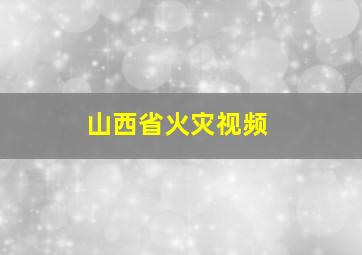 山西省火灾视频